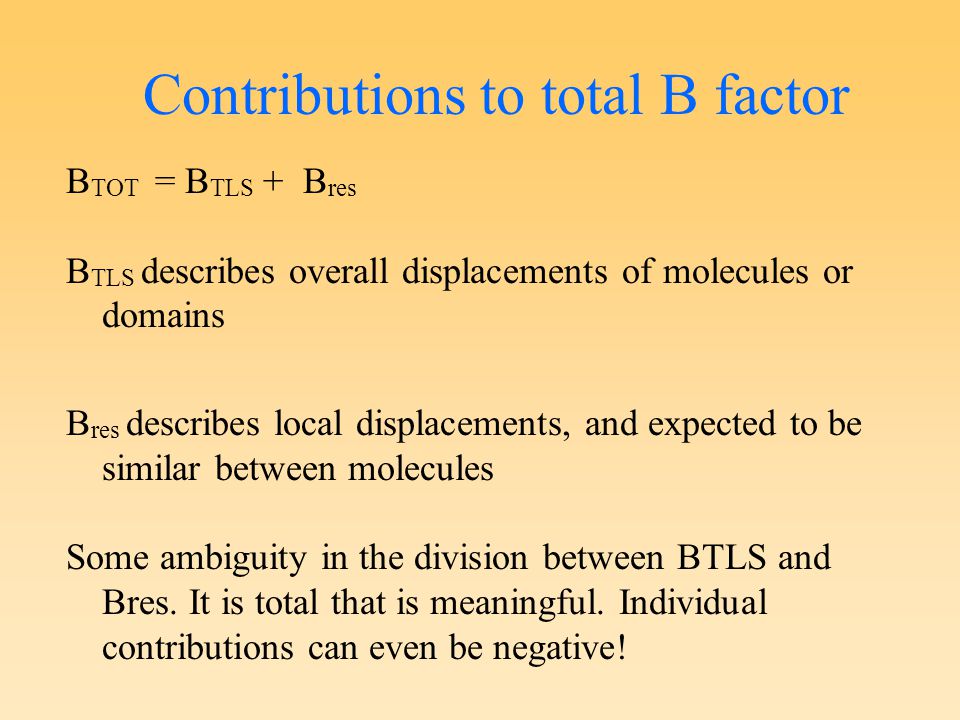 Contributions to total B factor

$B_{TOT} = B_{TLS} + B_{res}$

$B_{TLS}$ describes overall displacements of molecules or domains

$B_{res}$ describes local displacements, and expected to be similar between molecules

Some ambiguity in the division between BTLS and Bres. It is total that is meaningful. Individual contributions can even be negative!